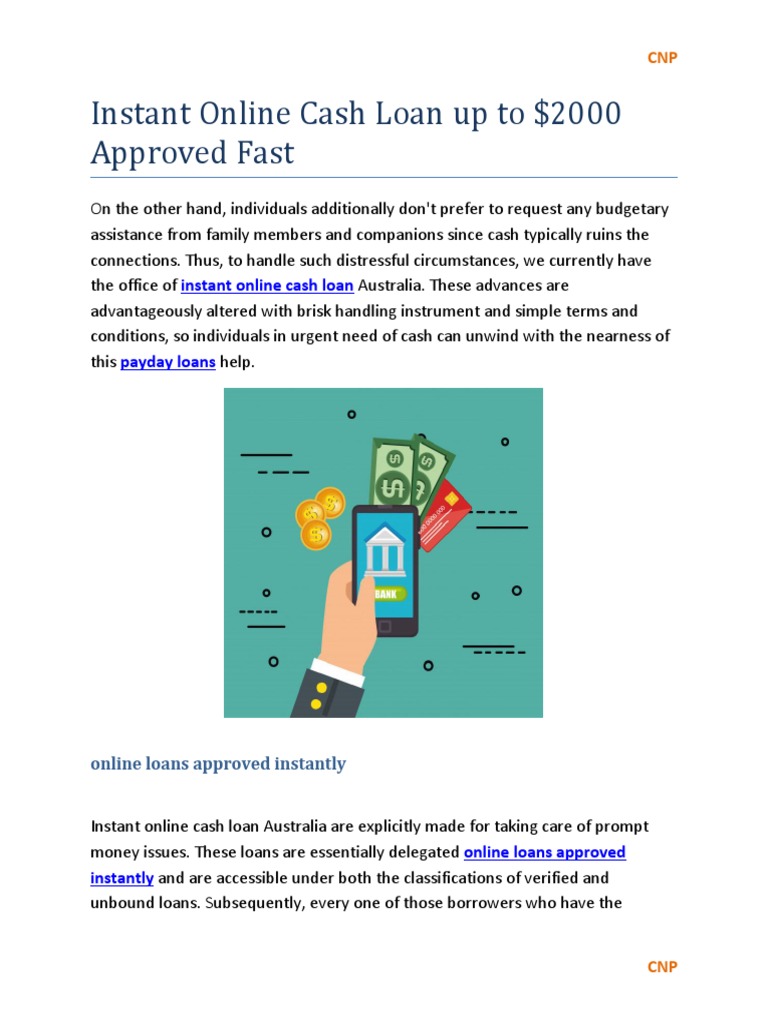 CNP

Instant Online Cash Loan up to $2000 Approved Fast

On the other hand, individuals additionally don't prefer to request any budgetary assistance from family members and companions since cash typically ruins the connections. Thus, to handle such distressful circumstances, we currently have the office of instant online cash loan Australia. These advances are advantageously altered with brisk handling instrument and simple terms and conditions, so individuals in urgent need of cash can unwind with the nearness of this payday loans help.

BANK

online loans approved instantly

Instant online cash loan Australia are explicitly made for taking care of prompt money issues. These loans are essentially delegated online loans approved instantly and are accessible under both the classifications of verified and unbound loans. Subsequently, every one of those borrowers who have the

CNP